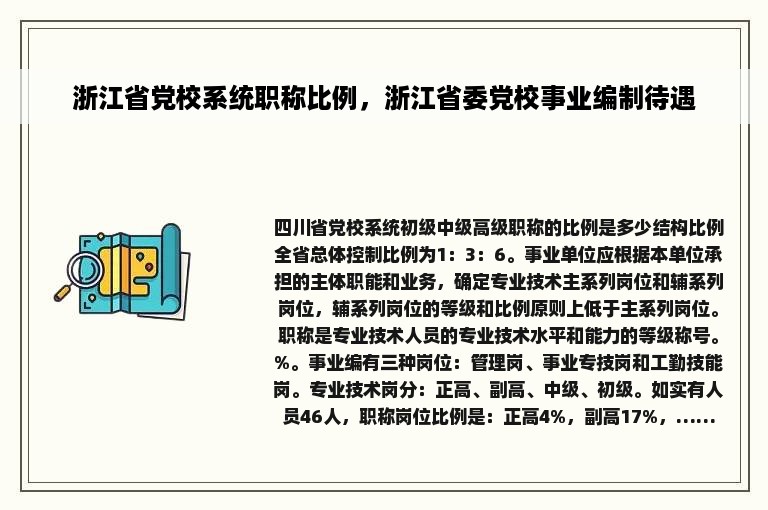 浙江省党校系统职称比例，浙江省委党校事业编制待遇

四川省党校系统初级中级高级职称的比例是多少结构比例全省总体控制比例为1：3：6。事业单位应根据本单位承担的主体职能和业务，确定专业技术主系列岗位和辅系列岗位，辅系列岗位的等级和比例原则上低于主系列岗位。职称是专业技术人员的专业技术水平和能力的等级称号。%。事业编有三种岗位：管理岗、事业专技岗和工勤技能岗。专业技术岗分：正高、副高、中级、初级。如实有人员46人，职称岗位比例是：正高4%，副高17%，......